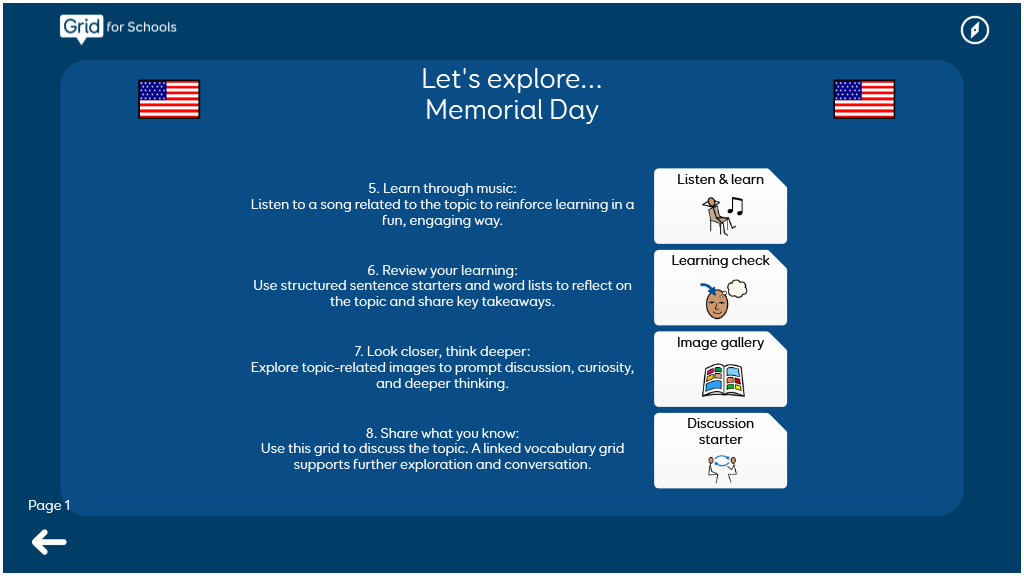 Grid for Schools

Let's explore...
Memorial Day

5. Learn through music:
Listen to a song related to the topic to reinforce learning in a fun, engaging way.

Listen & learn

6. Review your learning:
Use structured sentence starters and word lists to reflect on the topic and share key takeaways.

Learning check

7. Look closer, think deeper:
Explore topic-related images to prompt discussion, curiosity, and deeper thinking.

Image gallery

8. Share what you know:
Use this grid to discuss the topic. A linked vocabulary grid supports further exploration and conversation.

Discussion starter

Page 1